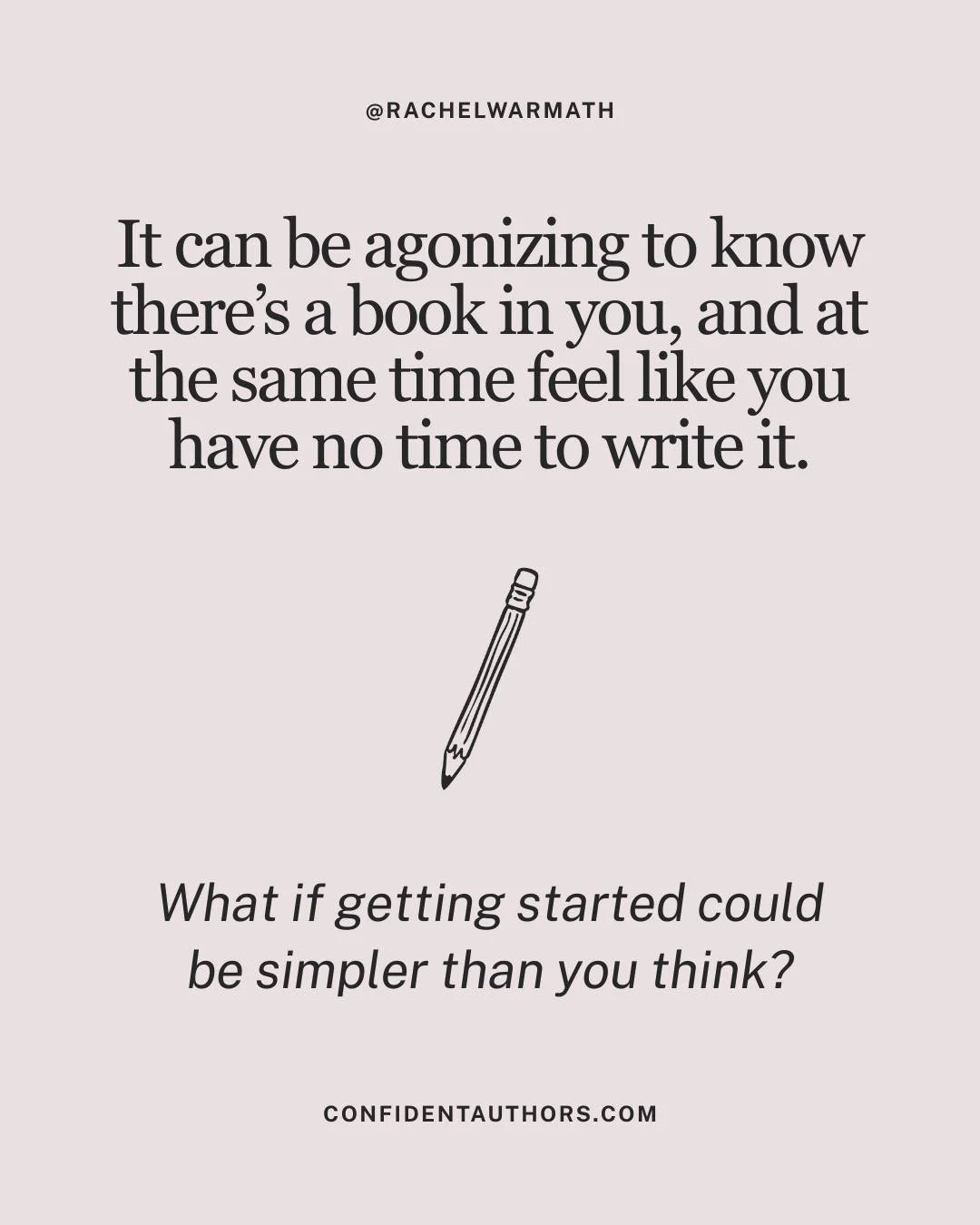 @RACHELWARMATH

It can be agonizing to know there's a book in you, and at the same time feel like you have no time to write it.

What if getting started could be simpler than you think?

CONFIDENTAUTHORS.COM